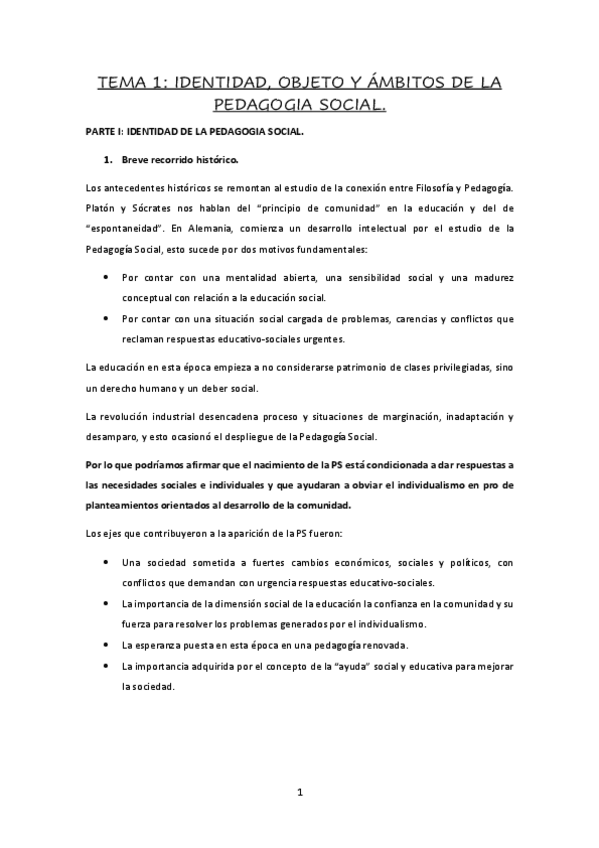 TEMA 1: IDENTIDAD, OBJETO Y ÁMBITOS DE LA PEDAGOGIA SOCIAL.

PARTE I: IDENTIDAD DE LA PEDAGOGIA SOCIAL.

1. Breve recorrido histórico.

Los antecedentes históricos se remontan al estudio de la conexión entre Filosofía y Pedagogía. Platón y Sócrates nos hablan del "principio de comunidad" en la educación y del de "espontaneidad". En Alemania, comienza un desarrollo intelectual por el estudio de la Pedagogía Social, esto sucede por dos motivos fundamentales:

• Por contar con una mentalidad abierta, una sensibilidad social y una madurez conceptual con relación a la educación social.
• Por contar con una situación social cargada de problemas, carencias y conflictos que reclaman respuestas educativo-sociales urgentes.

La educación en esta época empieza a no considerarse patrimonio de clases privilegiadas, sino un derecho humano y un deber social.

La revolución industrial desencadena proceso y situaciones de marginación, inadaptación y desamparo, y esto ocasionó el despliegue de la Pedagogía Social.

Por lo que podríamos afirmar que el nacimiento de la PS está condicionada a dar respuestas a las necesidades sociales e individuales y que ayudaran a obviar el individualismo en pro de planteamientos orientados al desarrollo de la comunidad.

Los ejes que contribuyeron a la aparición de la PS fueron:

• Una sociedad sometida a fuertes cambios económicos, sociales y políticos, con conflictos que demandan con urgencia respuestas educativo-sociales.
• La importancia de la dimensión social de la educación la confianza en la comunidad y su fuerza para resolver los problemas generados por el individualismo.
• La esperanza puesta en esta época en una pedagogía renovada.
• La importancia adquirida por el concepto de la "ayuda" social y educativa para mejorar la sociedad.

1